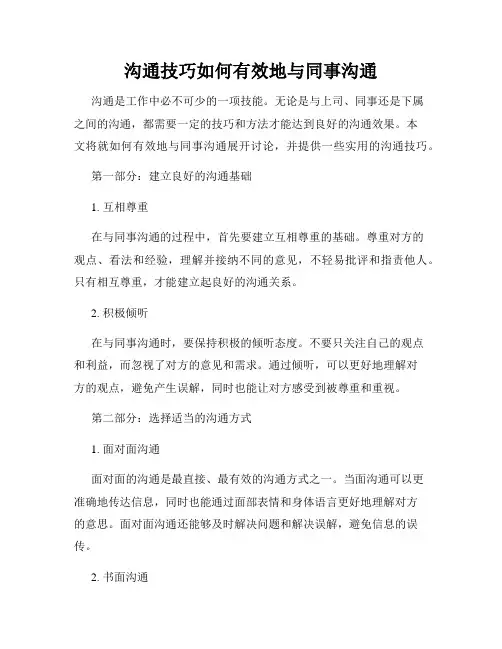 沟通技巧如何有效地与同事沟通

沟通是工作中必不可少的一项技能。无论是与上司、同事还是下属之间的沟通，都需要一定的技巧和方法才能达到良好的沟通效果。本文将就如何有效地与同事沟通展开讨论，并提供一些实用的沟通技巧。

第一部分：建立良好的沟通基础

1. 互相尊重

在与同事沟通的过程中，首先要建立互相尊重的基础。尊重对方的观点、看法和经验，理解并接纳不同的意见，不轻易批评和指责他人。只有相互尊重，才能建立起良好的沟通关系。

2. 积极倾听

在与同事沟通时，要保持积极的倾听态度。不要只关注自己的观点和利益，而忽视了对方的意见和需求。通过倾听，可以更好地理解对方的观点，避免产生误解，同时也能让对方感受到被尊重和重视。

第二部分：选择适当的沟通方式

1. 面对面沟通

面对面的沟通是最直接、最有效的沟通方式之一。当面沟通可以更准确地传达信息，同时也能通过面部表情和身体语言更好地理解对方的意思。面对面沟通还能够及时解决问题和解决误解，避免信息的误传。

2. 书面沟通